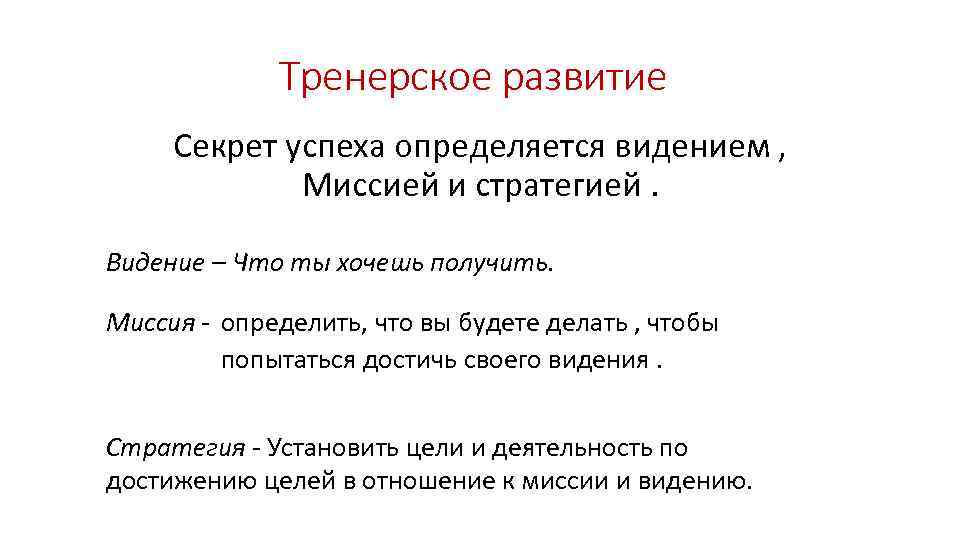 Тренерское развитие

Секрет успеха определяется видением , Миссией и стратегией .

Видение – Что ты хочешь получить.

Миссия - определить, что вы будете делать , чтобы попытаться достичь своего видения .

Стратегия - Установить цели и деятельность по достижению целей в отношение к миссии и видению.